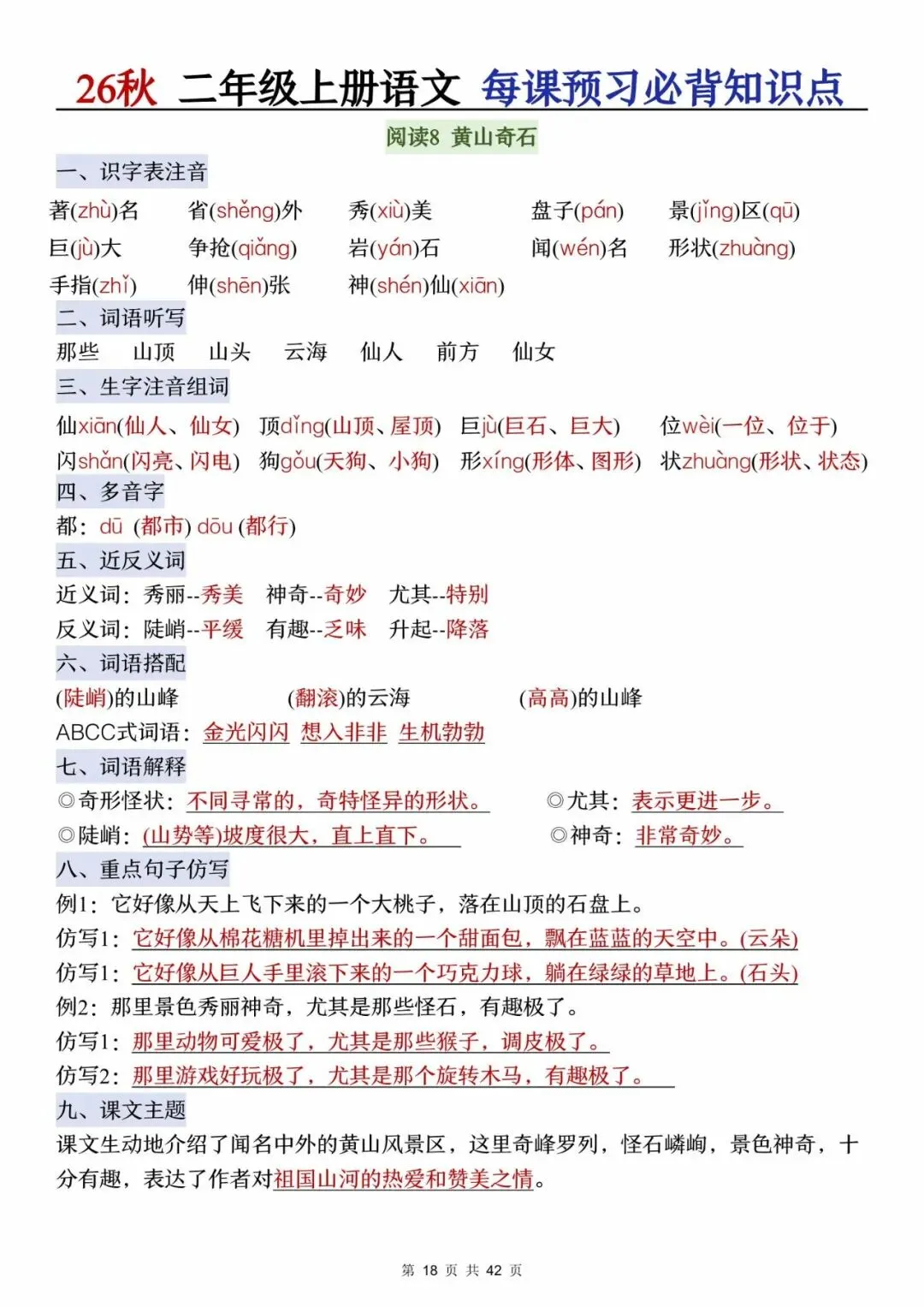 26秋 二年级上册语文 每课预习必背知识点

阅读8 黄山奇石

一、识字表注音

著(zhù)名 省(shěng)外 秀(xiù)美 盘子(pán) 景(jǐng)区(qū)
巨(jù)大 争抢(qiǎng) 岩(yán)石 闻(wén)名 形状(zhuàng)
手指(zhǐ) 伸(shēn)张 神(shén)仙(xiān)

二、词语听写

那些 山顶 山头 云海 仙人 前方 仙女

三、生字注音组词

仙xiān(仙人、仙女) 顶dǐng(山顶、屋顶) 巨jù(巨石、巨大) 位wèi(一位、位于)
闪shǎn(闪亮、闪电) 狗gǒu(天狗、小狗) 形xíng(形体、图形) 状zhuàng(形状、状态)

四、多音字

都：dū (都市) dōu (都行)

五、近反义词

近义词：秀丽--秀美 神奇--奇妙 尤其--特别
反义词：陡峭--平缓 有趣--乏味 升起--降落

六、词语搭配

(陡峭)的山峰 (翻滚)的云海 (高高)的山峰
ABCC式词语：金光闪闪 想入非非 生机勃勃

七、词语解释

◎奇形怪状：不同寻常的，奇特怪异的形状。 ◎尤其：表示更进一步。
◎陡峭：(山势等)坡度很大，直上直下。 ◎神奇：非常奇妙。

八、重点句子仿写

例1：它好像从天上飞下来的一个大桃子，落在山顶的石盘上。
仿写1：它好像从棉花糖机里掉出来的一个甜面包，飘在蓝蓝的天空中。(云朵)
仿写1：它好像从巨人手里滚下来的一个巧克力球，躺在绿绿的草地上。(石头)
例2：那里景色秀丽神奇，尤其是那些怪石，有趣极了。
仿写1：那里动物可爱极了，尤其是那些猴子，调皮极了。
仿写2：那里游戏好玩极了，尤其是那个旋转木马，有趣极了。

九、课文主题

课文生动地介绍了闻名中外的黄山风景区，这里奇峰罗列，怪石嶙峋，景色神奇，十分有趣，表达了作者对祖国山河的热爱和赞美之情。

第 18 页 共 42 页